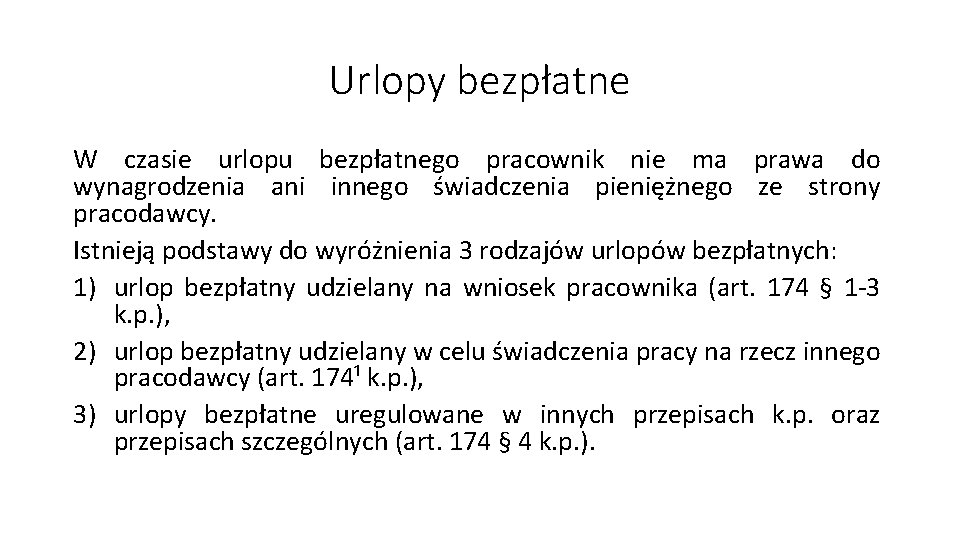 Urlopy bezpłatne

W czasie urlopu bezpłatnego pracownik nie ma prawa do wynagrodzenia ani innego świadczenia pieniężnego ze strony pracodawcy.

Istnieją podstawy do wyróżnienia 3 rodzajów urlopów bezpłatnych:

1) urlop bezpłatny udzielany na wniosek pracownika (art. 174 § 1-3 k.p.),

2) urlop bezpłatny udzielany w celu świadczenia pracy na rzecz innego pracodawcy (art. $174^1$ k.p.),

3) urlopy bezpłatne uregulowane w innych przepisach k.p. oraz przepisach szczególnych (art. 174 § 4 k.p.).